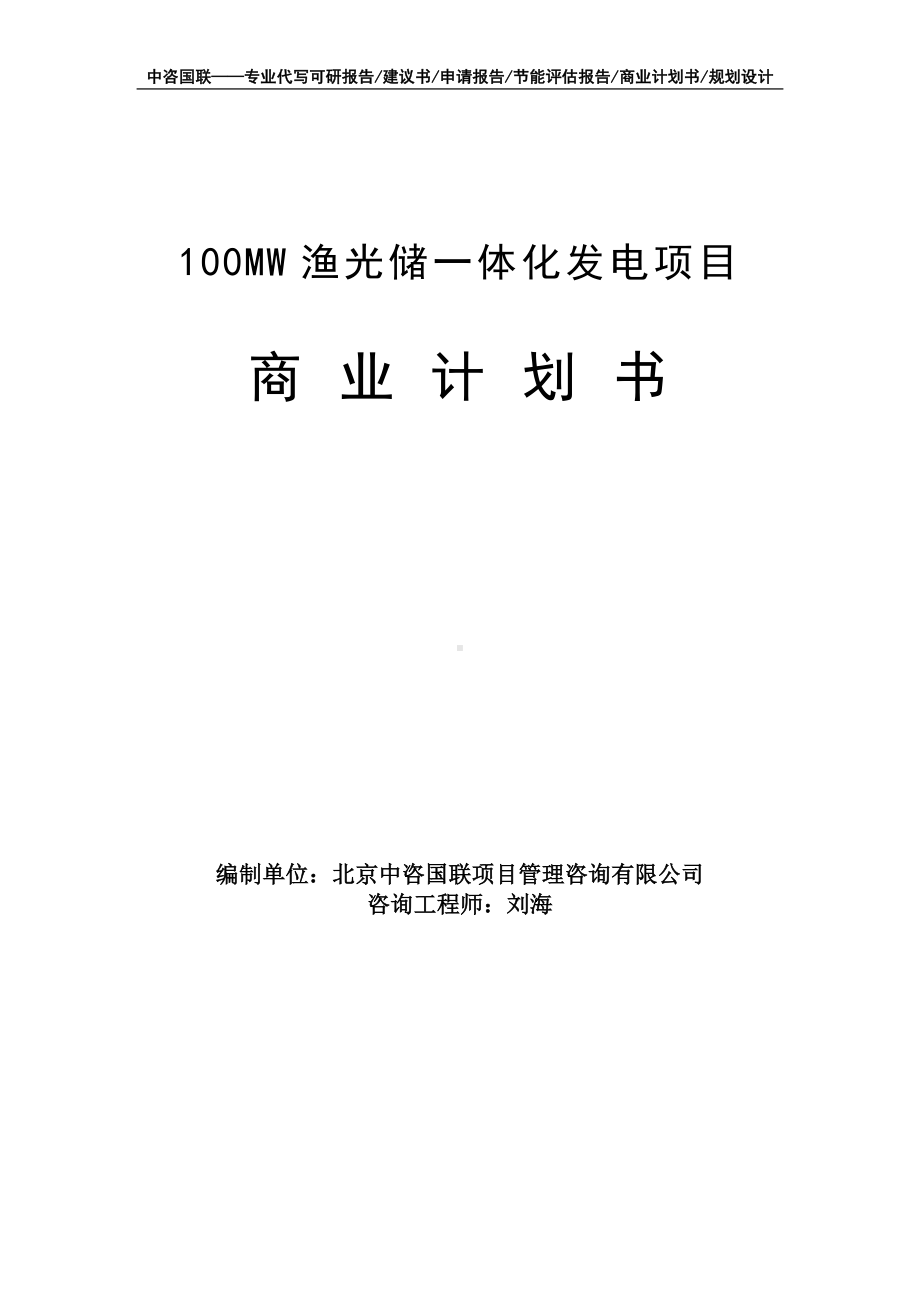 中咨国联——专业代写可研报告/建议书/申请报告/节能评估报告/商业计划书/规划设计

100MW 渔光储一体化发电项目

商 业 计 划 书

编制单位：北京中咨国联项目管理咨询有限公司
咨询工程师：刘海